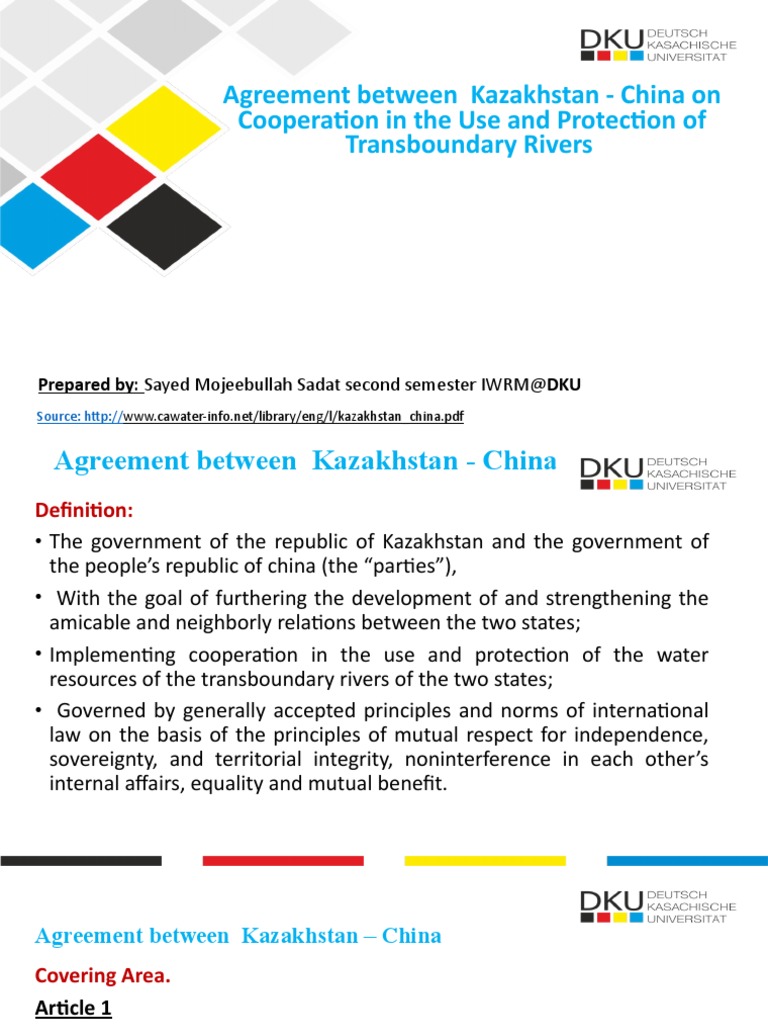 DKU DEUTSCH KASACHISCHE UNIVERSITAT

Agreement between Kazakhstan - China on Cooperation in the Use and Protection of Transboundary Rivers

Prepared by: Sayed Mojeebullah Sadat second semester IWRM@DKU

Source: http://www.cawater-info.net/library/eng/l/kazakhstan_china.pdf

Agreement between Kazakhstan - China

DKU DEUTSCH KASACHISCHE UNIVERSITAT

Definition:

• The government of the republic of Kazakhstan and the government of the people's republic of china (the "parties"),

• With the goal of furthering the development of and strengthening the amicable and neighborly relations between the two states;

• Implementing cooperation in the use and protection of the water resources of the transboundary rivers of the two states;

• Governed by generally accepted principles and norms of international law on the basis of the principles of mutual respect for independence, sovereignty, and territorial integrity, noninterference in each other's internal affairs, equality and mutual benefit.

DKU DEUTSCH KASACHISCHE UNIVERSITAT

Agreement between Kazakhstan – China

Covering Area.

Article 1